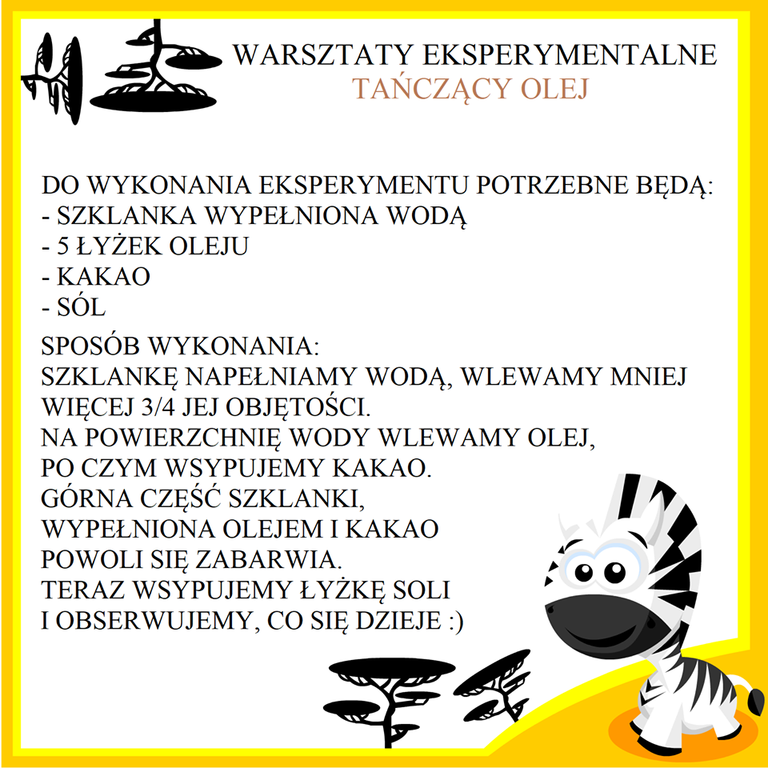 WARSZTATY EKSPERYMENTALNE
TAŃCZĄCY OLEJ

DO WYKONANIA EKSPERYMENTU POTRZEBNE BĘDĄ:
- SZKLANKA WYPEŁNIONA WODĄ
- 5 ŁYŻEK OLEJU
- KAKAO
- SÓL

SPOSÓB WYKONANIA:
SZKLANKĘ NAPEŁNIAMY WODĄ, WLEWAMY MNIEJ WIĘCEJ 3/4 JEJ OBJĘTOŚCI.
NA POWIERZCHNIĘ WODY WLEWAMY OLEJ, PO CZYM WSYPUJEMY KAKAO.
GÓRNA CZĘŚĆ SZKLANKI, WYPEŁNIONA OLEJEM I KAKAO POWOLI SIĘ ZABARWIA.
TERAZ WSYPUJEMY ŁYŻKĘ SOLI I OBSERWUJEMY, CO SIĘ DZIEJE :)